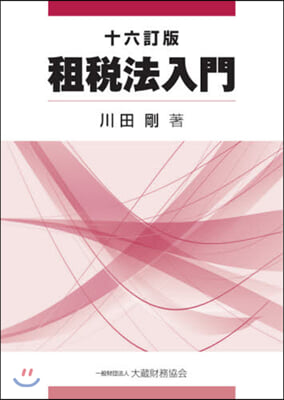 十六訂版
租税法入門

川田 剛 著

一般財団法人 大蔵財務協会